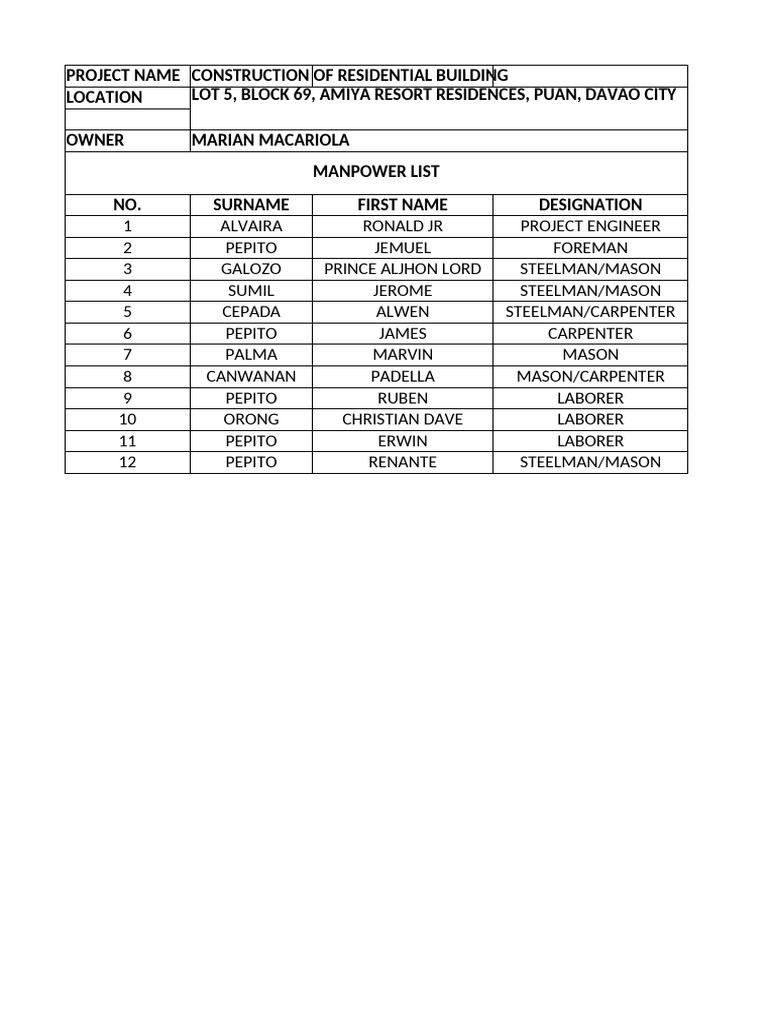 PROJECT NAME CONSTRUCTION OF RESIDENTIAL BUILDING
LOCATION LOT 5, BLOCK 69, AMIYA RESORT RESIDENCES, PUAN, DAVAO CITY

OWNER MARIAN MACARIOLA

MANPOWER LIST

| NO. | SURNAME | FIRST NAME | DESIGNATION |
|---|---|---|---|
| 1 | ALVAIRA | RONALD JR | PROJECT ENGINEER |
| 2 | PEPITO | JEMUEL | FOREMAN |
| 3 | GALOZO | PRINCE ALJHON LORD | STEELMAN/MASON |
| 4 | SUMIL | JEROME | STEELMAN/MASON |
| 5 | CEPADA | ALWEN | STEELMAN/CARPENTER |
| 6 | PEPITO | JAMES | CARPENTER |
| 7 | PALMA | MARVIN | MASON |
| 8 | CANWANAN | PADELLA | MASON/CARPENTER |
| 9 | PEPITO | RUBEN | LABORER |
| 10 | ORONG | CHRISTIAN DAVE | LABORER |
| 11 | PEPITO | ERWIN | LABORER |
| 12 | PEPITO | RENANTE | STEELMAN/MASON |